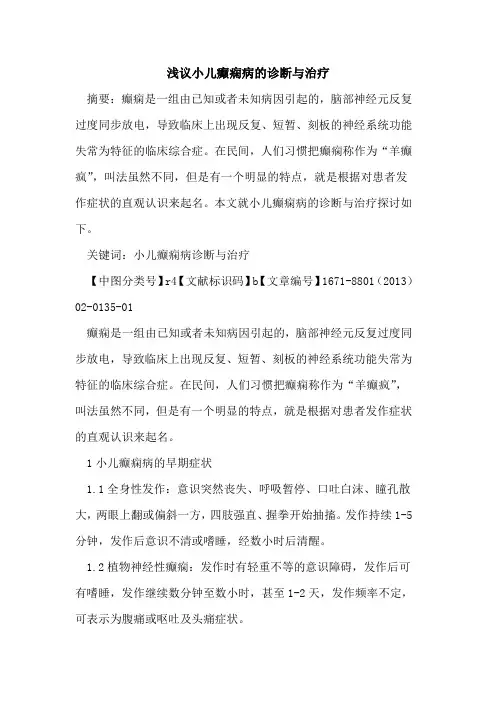 浅议小儿癫痫病的诊断与治疗

摘要：癫痫是一组由已知或者未知病因引起的，脑部神经元反复过度同步放电，导致临床上出现反复、短暂、刻板的神经系统功能失常为特征的临床综合症。在民间，人们习惯把癫痫称作为“羊癫疯”，叫法虽然不同，但是有一个明显的特点，就是根据对患者发作症状的直观认识来起名。本文就小儿癫痫病的诊断与治疗探讨如下。

关键词：小儿癫痫病诊断与治疗

【中图分类号】r4【文献标识码】b【文章编号】1671-8801（2013）02-0135-01

癫痫是一组由已知或者未知病因引起的，脑部神经元反复过度同步放电，导致临床上出现反复、短暂、刻板的神经系统功能失常为特征的临床综合症。在民间，人们习惯把癫痫称作为“羊癫疯”，叫法虽然不同，但是有一个明显的特点，就是根据对患者发作症状的直观认识来起名。

1 小儿癫痫病的早期症状

1.1 全身性发作：意识突然丧失、呼吸暂停、口吐白沫、瞳孔散大，两眼上翻或偏斜一方，四肢强直、握拳开始抽搐。发作持续 1-5 分钟，发作后意识不清或嗜睡，经数小时后清醒。

1.2 植物神经性癫痫：发作时有轻重不等的意识障碍，发作后可有嗜睡，发作继续数分钟至数小时，甚至 1-2 天，发作频率不定，可表示为腹痛或呕吐及头痛症状。